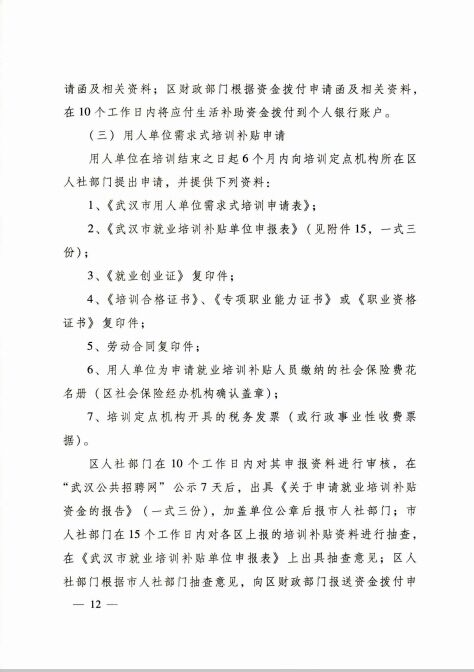 请函及相关资料；区财政部门根据资金拨付申请函及相关资料，在10个工作日内将应付生活补助资金拨付到个人银行账户。

（三）用人单位需求式培训补贴申请

用人单位在培训结束之日起6个月内向培训定点机构所在区人社部门提出申请，并提供下列资料：

1、《武汉市用人单位需求式培训申请表》；

2、《武汉市就业培训补贴单位申报表》（见附件15，一式三份）；

3、《就业创业证》复印件；

4、《培训合格证书》、《专项职业能力证书》或《职业资格证书》复印件；

5、劳动合同复印件；

6、用人单位为申请就业培训补贴人员缴纳的社会保险费花名册（区社会保险经办机构确认盖章）；

7、培训定点机构开具的税务发票（或行政事业性收费票据）。

区人社部门在10个工作日内对其申报资料进行审核，在“武汉公共招聘网”公示7天后，出具《关于申请就业培训补贴资金的报告》（一式三份），加盖单位公章后报市人社部门；市人社部门在15个工作日内对各区上报的培训补贴资料进行抽查，在《武汉市就业培训补贴单位申报表》上出具抽查意见；区人社部门根据市人社部门抽查意见，向区财政部门报送资金拨付申

— 12 —